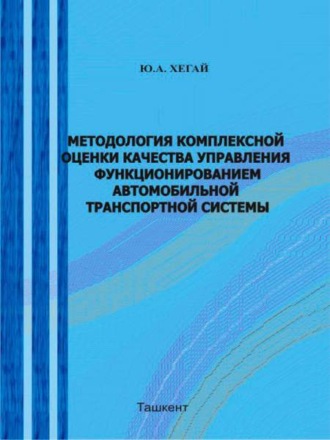 Ю.А. ХЕГАЙ

МЕТОДОЛОГИЯ КОМПЛЕКСНОЙ ОЦЕНКИ КАЧЕСТВА УПРАВЛЕНИЯ ФУНКЦИОНИРОВАНИЕМ АВТОМОБИЛЬНОЙ ТРАНСПОРТНОЙ СИСТЕМЫ

Ташкент